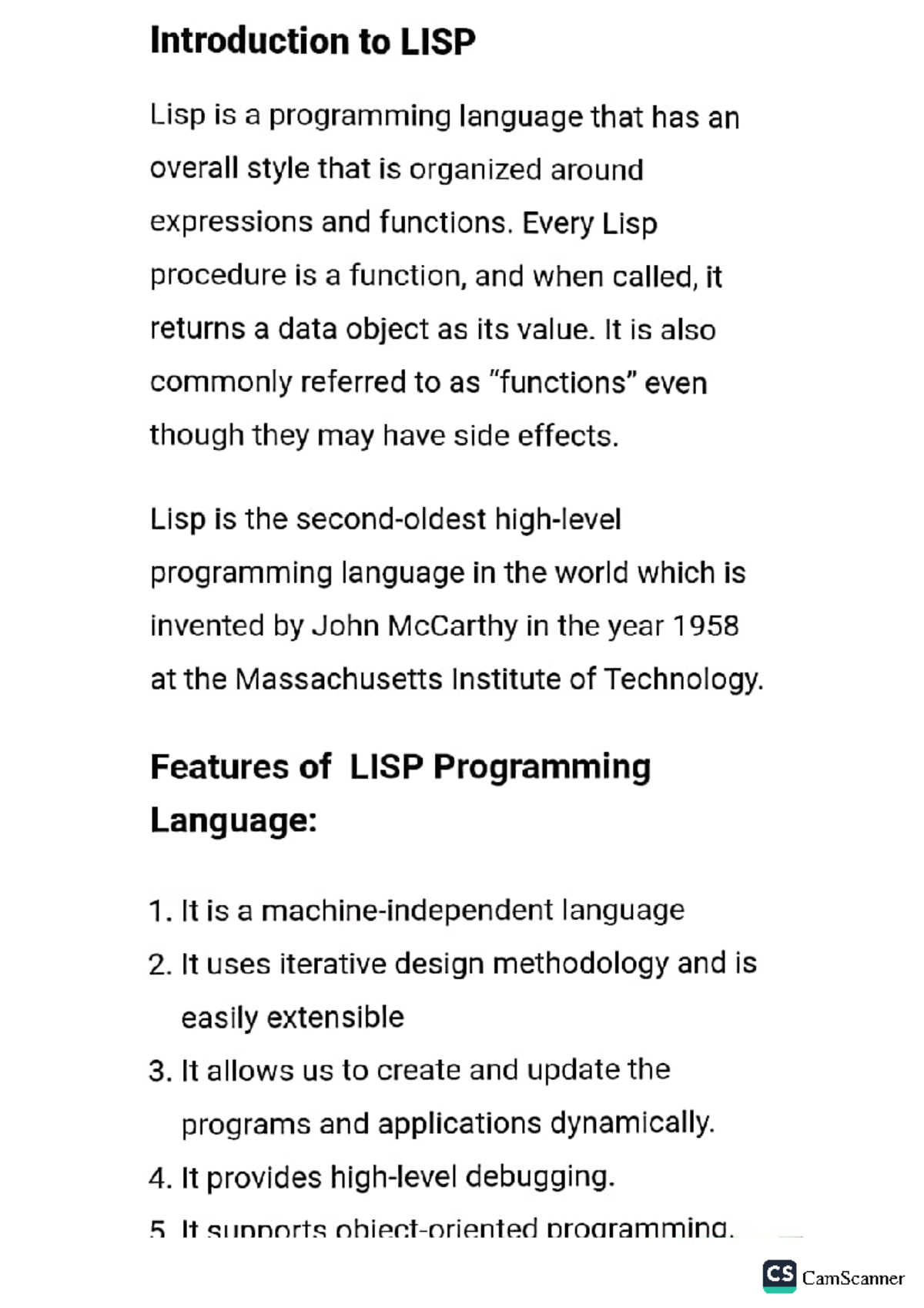 Introduction to LISP

Lisp is a programming language that has an overall style that is organized around expressions and functions. Every Lisp procedure is a function, and when called, it returns a data object as its value. It is also commonly referred to as "functions" even though they may have side effects.

Lisp is the second-oldest high-level programming language in the world which is invented by John McCarthy in the year 1958 at the Massachusetts Institute of Technology.

Features of LISP Programming Language:

1. It is a machine-independent language
2. It uses iterative design methodology and is easily extensible
3. It allows us to create and update the programs and applications dynamically.
4. It provides high-level debugging.
5. It supports object-oriented programming.

CS CamScanner